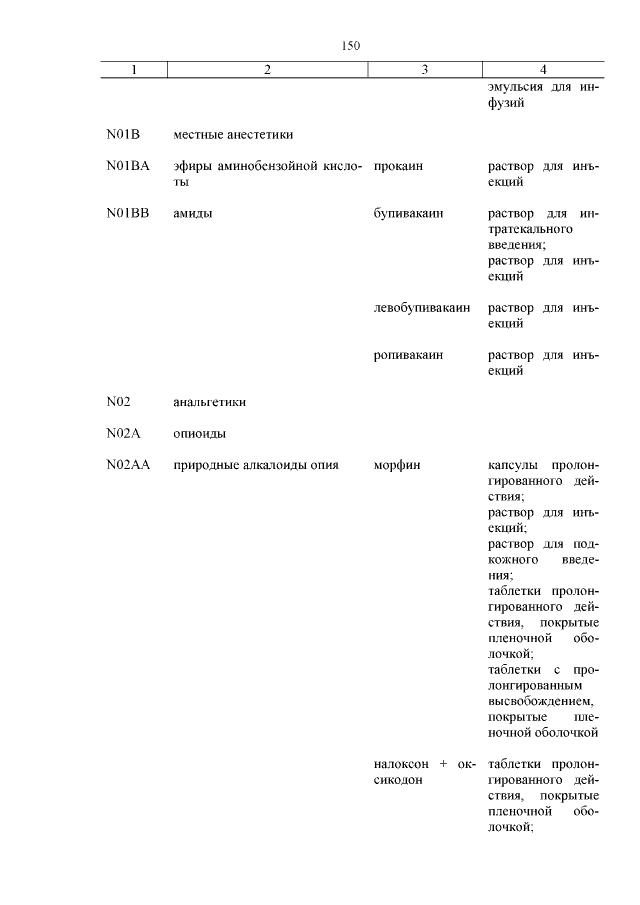 150

| 1 | 2 | 3 | 4 |
|---|---|---|---|
| | | | эмульсия для инфузий |
| N01B | местные анестетики | | |
| N01BA | эфиры аминобензойной кислоты | прокаин | раствор для инъекций |
| N01BB | амиды | бупивакаин | раствор для интратекального введения; раствор для инъекций |
| | | левобупивакаин | раствор для инъекций |
| | | ропивакаин | раствор для инъекций |
| N02 | анальгетики | | |
| N02A | опиоиды | | |
| N02AA | природные алкалоиды опия | морфин | капсулы пролонгированного действия; раствор для инъекций; раствор для подкожного введения; таблетки пролонгированного действия, покрытые пленочной оболочкой; таблетки с пролонгированным высвобождением, покрытые пленочной оболочкой |
| | | налоксон + оксикодон | таблетки пролонгированного действия, покрытые пленочной оболочкой; |